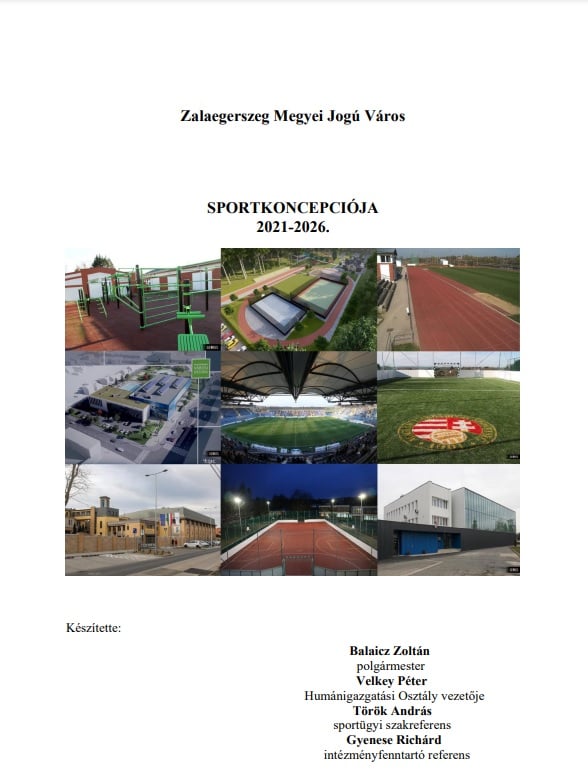 Zalaegerszeg Megyei Jogú Város

SPORTKONCEPCIÓJA
2021-2026.

Készítette:

Balaicz Zoltán
polgármester
Velkey Péter
Humánigazgatási Osztály vezetője
Török András
sportügyi szakreferens
Gyenese Richárd
intézményfenntartó referens